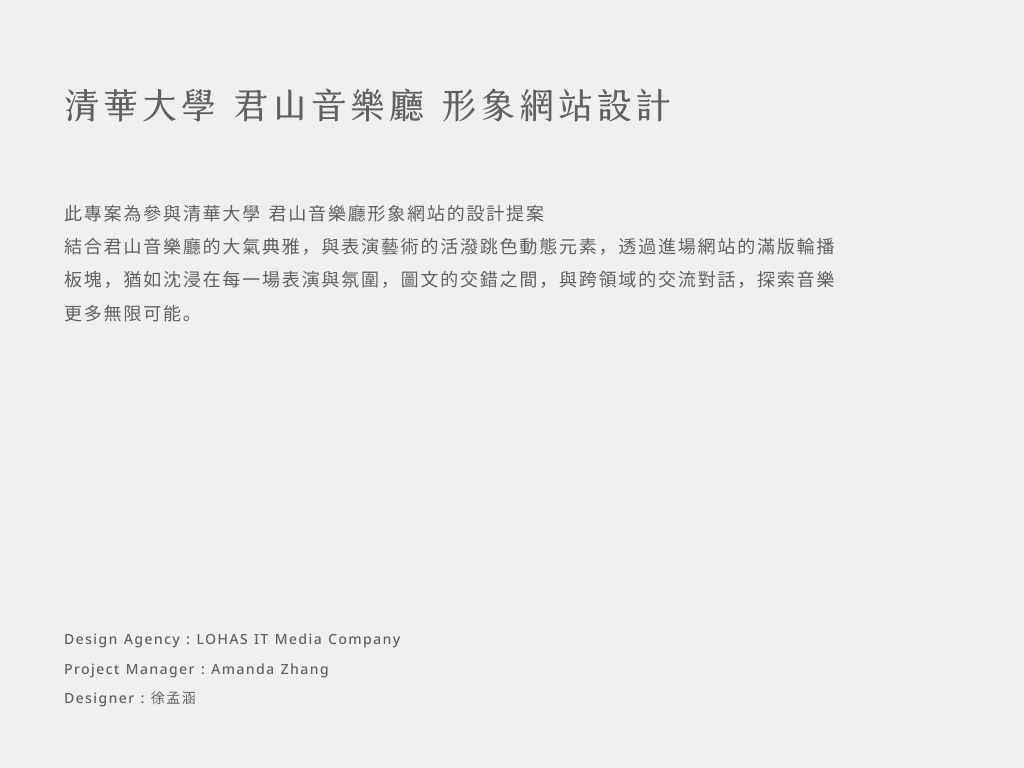 清華大學 君山音樂廳 形象網站設計

此專案為參與清華大學 君山音樂廳形象網站的設計提案
結合君山音樂廳的大氣典雅，與表演藝術的活潑跳色動態元素，透過進場網站的滿版輪播板塊，猶如沈浸在每一場表演與氛圍，圖文的交錯之間，與跨領域的交流對話，探索音樂更多無限可能。

Design Agency : LOHAS IT Media Company
Project Manager : Amanda Zhang
Designer : 徐孟涵